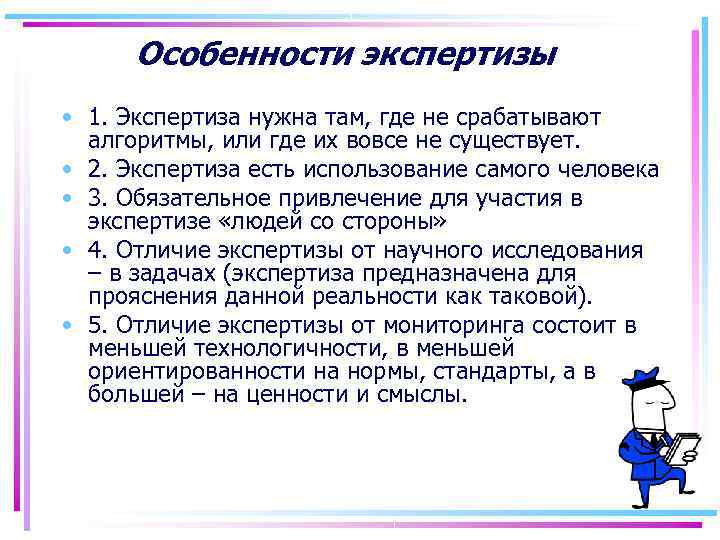 Особенности экспертизы

• 1. Экспертиза нужна там, где не срабатывают алгоритмы, или где их вовсе не существует.
• 2. Экспертиза есть использование самого человека
• 3. Обязательное привлечение для участия в экспертизе «людей со стороны»
• 4. Отличие экспертизы от научного исследования – в задачах (экспертиза предназначена для прояснения данной реальности как таковой).
• 5. Отличие экспертизы от мониторинга состоит в меньшей технологичности, в меньшей ориентированности на нормы, стандарты, а в большей – на ценности и смыслы.